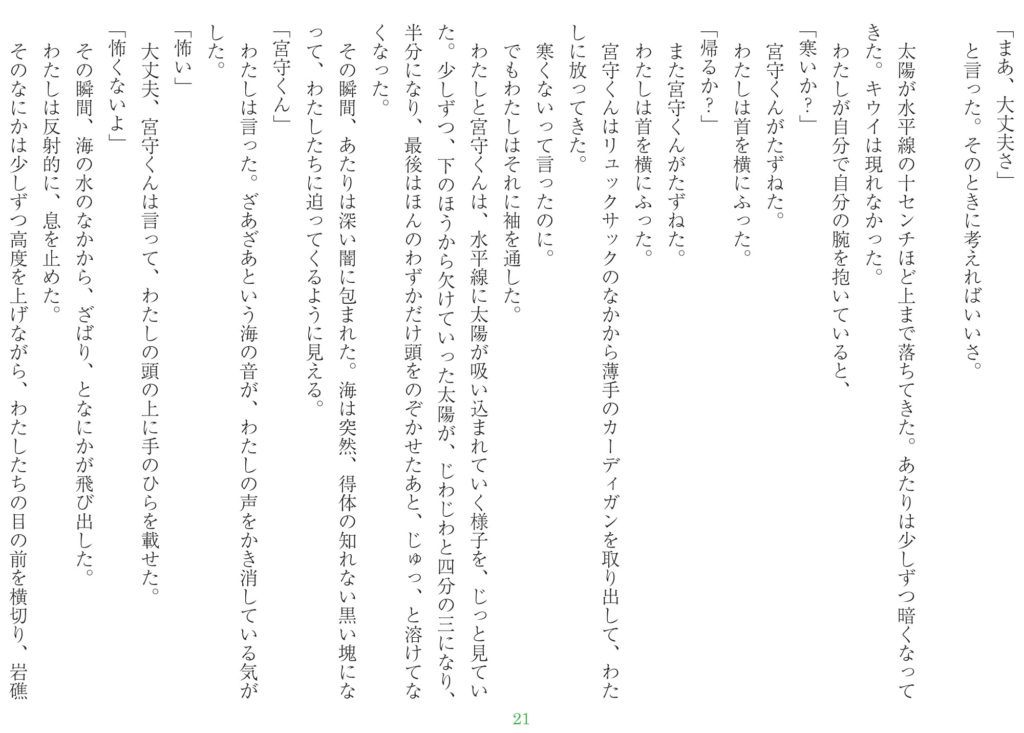 「まあ、大丈夫さ」
と言った。そのときに考えればいいさ。

太陽が水平線の十センチほど上まで落ちてきた。あたりは少しずつ暗くなってきた。キウイは現れなかった。
わたしが自分で自分の腕を抱いていると、
「寒いか?」
宮守くんがたずねた。
わたしは首を横にふった。
「帰るか?」
また宮守くんがたずねた。
わたしは首を横にふった。
宮守くんはリュックサックのなかから薄手のカーディガンを取り出して、わたしに放ってきた。
寒くないって言ったのに。
でもわたしはそれに袖を通した。
わたしと宮守くんは、水平線に太陽が吸い込まれていく様子を、じっと見ていた。少しずつ、下のほうから欠けていった太陽が、じわじわと四分の三になり、半分になり、最後はほんのわずかだけ頭をのぞかせたあと、じゅっ、と溶けてなくなった。
その瞬間、あたりは深い闇に包まれた。海は突然、得体の知れない黒い塊になって、わたしたちに迫ってくるように見える。
「宮守くん」
わたしは言った。ざあざあという海の音が、わたしの声をかき消している気がした。
「怖い」
大丈夫、宮守くんは言って、わたしの頭の上に手のひらを載せた。
「怖くないよ」
その瞬間、海の水のなかから、ざばり、となにかが飛び出した。
わたしは反射的に、息を止めた。
そのなにかは少しずつ高度を上げながら、わたしたちの目の前を横切り、岩礁

21